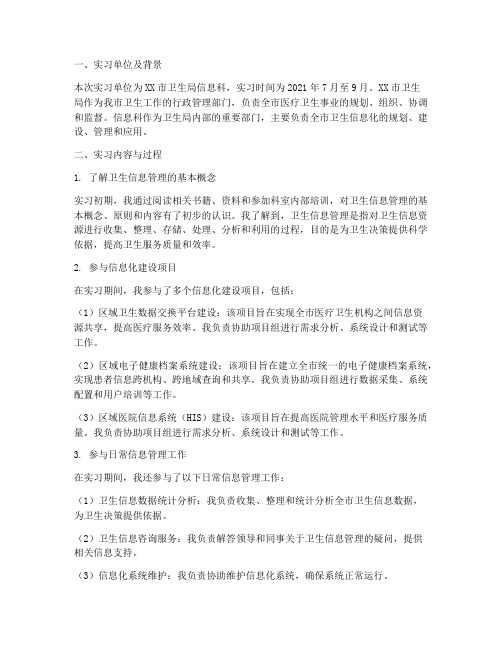 一、实习单位及背景

本次实习单位为XX市卫生局信息科，实习时间为2021年7月至9月。XX市卫生局作为我市卫生工作的行政管理部门，负责全市医疗卫生事业的规划、组织、协调和监督。信息科作为卫生局内部的重要部门，主要负责全市卫生信息化的规划、建设、管理和应用。

二、实习内容与过程

1. 了解卫生信息管理的基本概念

实习初期，我通过阅读相关书籍、资料和参加科室内部培训，对卫生信息管理的基本概念、原则和内容有了初步的认识。我了解到，卫生信息管理是指对卫生信息资源进行收集、整理、存储、处理、分析和利用的过程，目的是为卫生决策提供科学依据，提高卫生服务质量和效率。

2. 参与信息化建设项目

在实习期间，我参与了多个信息化建设项目，包括：

（1）区域卫生数据交换平台建设：该项目旨在实现全市医疗卫生机构之间信息资源共享，提高医疗服务效率。我负责协助项目组进行需求分析、系统设计和测试等工作。

（2）区域电子健康档案系统建设：该项目旨在建立全市统一的电子健康档案系统，实现患者信息跨机构、跨地域查询和共享。我负责协助项目组进行数据采集、系统配置和用户培训等工作。

（3）区域医院信息系统（HIS）建设：该项目旨在提高医院管理水平和医疗服务质量。我负责协助项目组进行需求分析、系统设计和测试等工作。

3. 参与日常信息管理工作

在实习期间，我还参与了以下日常信息管理工作：

（1）卫生信息数据统计分析：我负责收集、整理和统计分析全市卫生信息数据，为卫生决策提供依据。

（2）卫生信息咨询服务：我负责解答领导和同事关于卫生信息管理的疑问，提供相关信息支持。

（3）信息化系统维护：我负责协助维护信息化系统，确保系统正常运行。